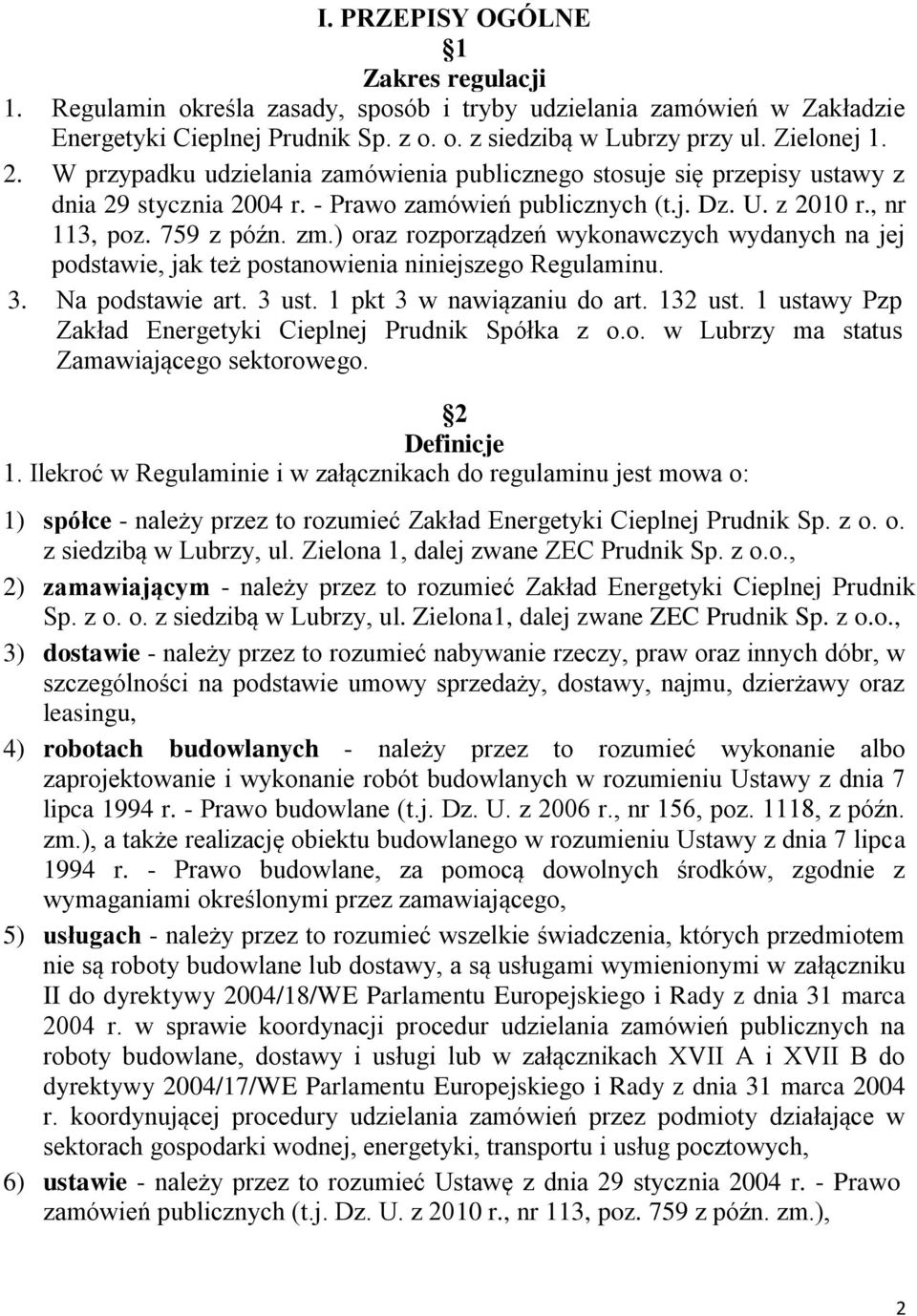 I. PRZEPISY OGÓLNE

1

Zakres regulacji

1. Regulamin określa zasady, sposób i tryby udzielania zamówień w Zakładzie Energetyki Cieplnej Prudnik Sp. z o. o. z siedzibą w Lubrzy przy ul. Zielonej 1.
2. W przypadku udzielania zamówienia publicznego stosuje się przepisy ustawy z dnia 29 stycznia 2004 r. - Prawo zamówień publicznych (t.j. Dz. U. z 2010 r., nr 113, poz. 759 z późn. zm.) oraz rozporządzeń wykonawczych wydanych na jej podstawie, jak też postanowienia niniejszego Regulaminu.
3. Na podstawie art. 3 ust. 1 pkt 3 w nawiązaniu do art. 132 ust. 1 ustawy Pzp Zakład Energetyki Cieplnej Prudnik Spółka z o.o. w Lubrzy ma status Zamawiającego sektorowego.

2

Definicje

1. Ilekroć w Regulaminie i w załącznikach do regulaminu jest mowa o:

1) spółce - należy przez to rozumieć Zakład Energetyki Cieplnej Prudnik Sp. z o. o. z siedzibą w Lubrzy, ul. Zielona 1, dalej zwane ZEC Prudnik Sp. z o.o.,
2) zamawiającym - należy przez to rozumieć Zakład Energetyki Cieplnej Prudnik Sp. z o. o. z siedzibą w Lubrzy, ul. Zielona1, dalej zwane ZEC Prudnik Sp. z o.o.,
3) dostawie - należy przez to rozumieć nabywanie rzeczy, praw oraz innych dóbr, w szczególności na podstawie umowy sprzedaży, dostawy, najmu, dzierżawy oraz leasingu,
4) robotach budowlanych - należy przez to rozumieć wykonanie albo zaprojektowanie i wykonanie robót budowlanych w rozumieniu Ustawy z dnia 7 lipca 1994 r. - Prawo budowlane (t.j. Dz. U. z 2006 r., nr 156, poz. 1118, z późn. zm.), a także realizację obiektu budowlanego w rozumieniu Ustawy z dnia 7 lipca 1994 r. - Prawo budowlane, za pomocą dowolnych środków, zgodnie z wymaganiami określonymi przez zamawiającego,
5) usługach - należy przez to rozumieć wszelkie świadczenia, których przedmiotem nie są roboty budowlane lub dostawy, a są usługami wymienionymi w załączniku II do dyrektywy 2004/18/WE Parlamentu Europejskiego i Rady z dnia 31 marca 2004 r. w sprawie koordynacji procedur udzielania zamówień publicznych na roboty budowlane, dostawy i usługi lub w załącznikach XVII A i XVII B do dyrektywy 2004/17/WE Parlamentu Europejskiego i Rady z dnia 31 marca 2004 r. koordynującej procedury udzielania zamówień przez podmioty działające w sektorach gospodarki wodnej, energetyki, transportu i usług pocztowych,
6) ustawie - należy przez to rozumieć Ustawę z dnia 29 stycznia 2004 r. - Prawo zamówień publicznych (t.j. Dz. U. z 2010 r., nr 113, poz. 759 z późn. zm.),

2